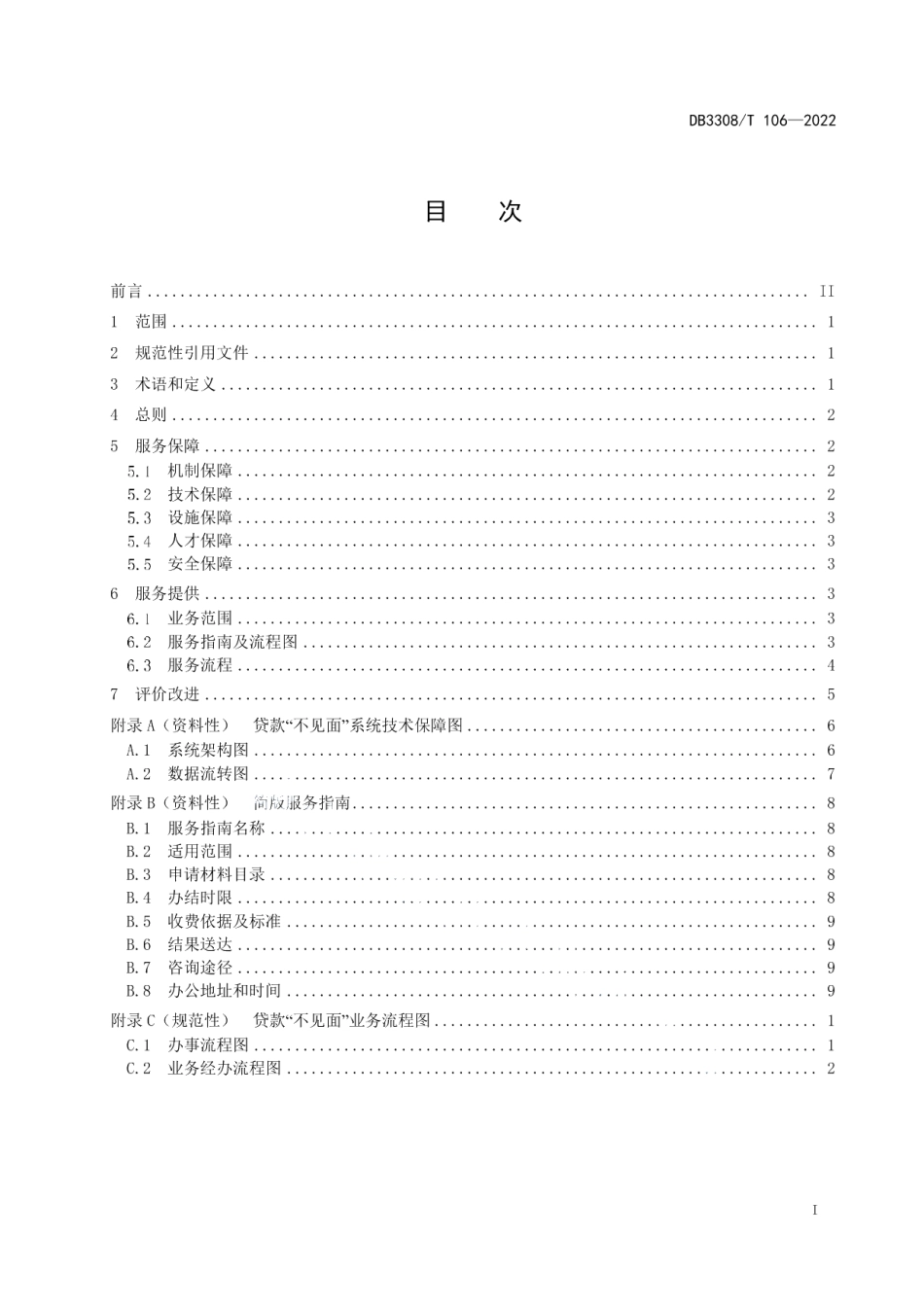 DB3308/T 106—2022

目　次

前言 ........ II
1　范围 ........ 1
2　规范性引用文件 ........ 1
3　术语和定义 ........ 1
4　总则 ........ 2
5　服务保障 ........ 2
5.1　机制保障 ........ 2
5.2　技术保障 ........ 2
5.3　设施保障 ........ 3
5.4　人才保障 ........ 3
5.5　安全保障 ........ 3
6　服务提供 ........ 3
6.1　业务范围 ........ 3
6.2　服务指南及流程图 ........ 3
6.3　服务流程 ........ 4
7　评价改进 ........ 5
附录 A（资料性）　贷款“不见面”系统技术保障图 ........ 6
A.1　系统架构图 ........ 6
A.2　数据流转图 ........ 7
附录 B（资料性）　简版服务指南 ........ 8
B.1　服务指南名称 ........ 8
B.2　适用范围 ........ 8
B.3　申请材料目录 ........ 8
B.4　办结时限 ........ 8
B.5　收费依据及标准 ........ 9
B.6　结果送达 ........ 9
B.7　咨询途径 ........ 9
B.8　办公地址和时间 ........ 9
附录 C（规范性）　贷款“不见面”业务流程图 ........ 1
C.1　办事流程图 ........ 1
C.2　业务经办流程图 ........ 2

I